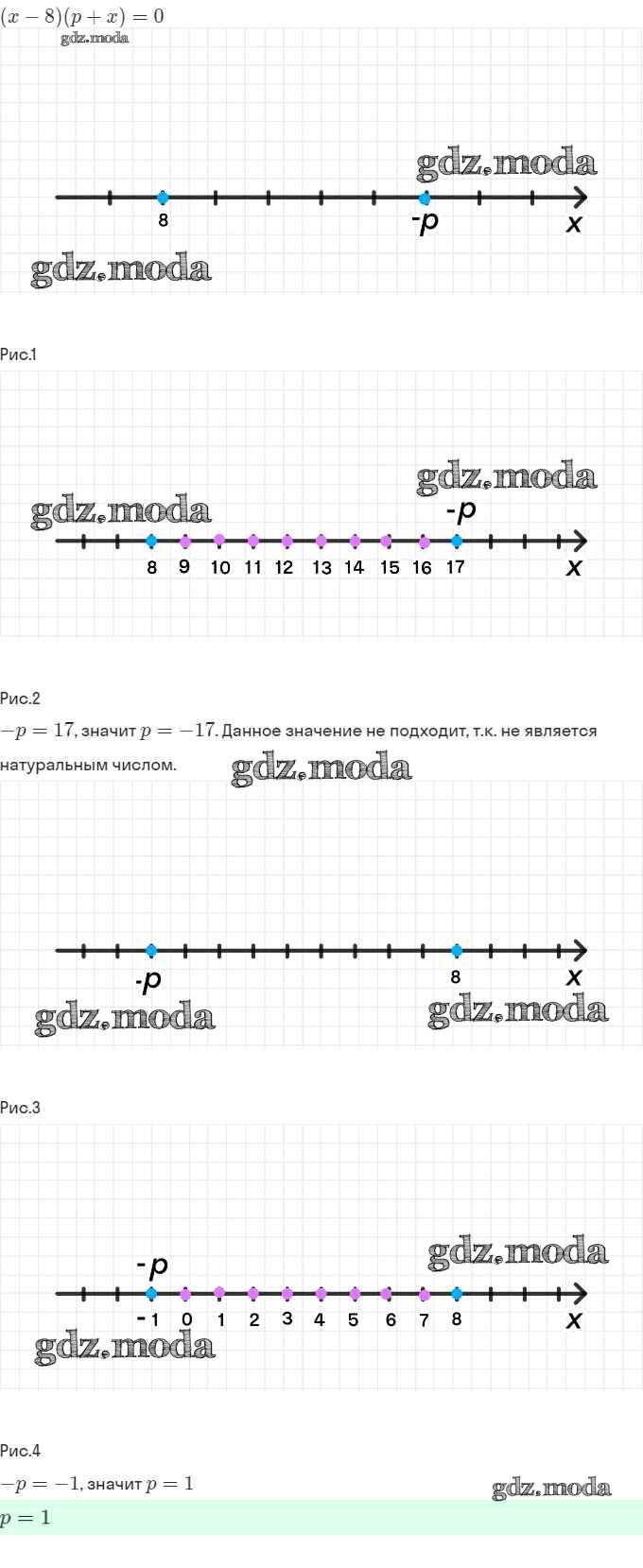 $(x-8)(p+x)=0$

8
-p
x

Рис.1

-p
8 9 10 11 12 13 14 15 16 17
x

Рис.2

$-p=17$, значит $p=-17$. Данное значение не подходит, т.к. не является натуральным числом.

-p
8
x

Рис.3

-p
-1 0 1 2 3 4 5 6 7 8
x

Рис.4

$-p=-1$, значит $p=1$

$p=1$

gdz.moda